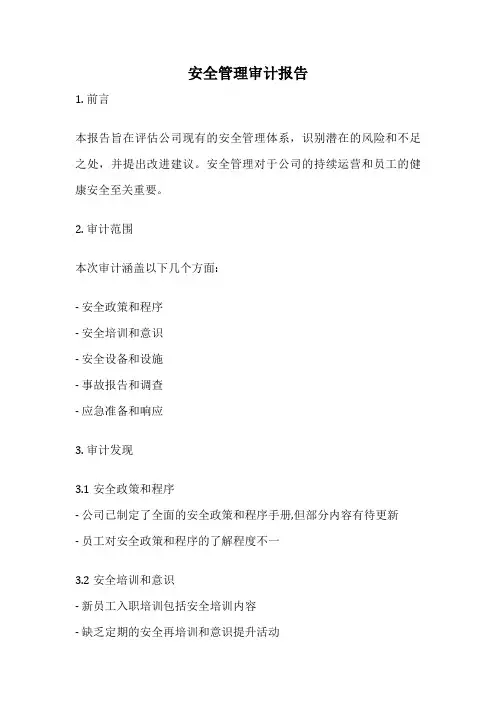 安全管理审计报告

1. 前言

本报告旨在评估公司现有的安全管理体系，识别潜在的风险和不足之处，并提出改进建议。安全管理对于公司的持续运营和员工的健康安全至关重要。

2. 审计范围

本次审计涵盖以下几个方面：

- 安全政策和程序

- 安全培训和意识

- 安全设备和设施

- 事故报告和调查

- 应急准备和响应

3. 审计发现

3.1 安全政策和程序

- 公司已制定了全面的安全政策和程序手册,但部分内容有待更新

- 员工对安全政策和程序的了解程度不一

3.2 安全培训和意识

- 新员工入职培训包括安全培训内容

- 缺乏定期的安全再培训和意识提升活动